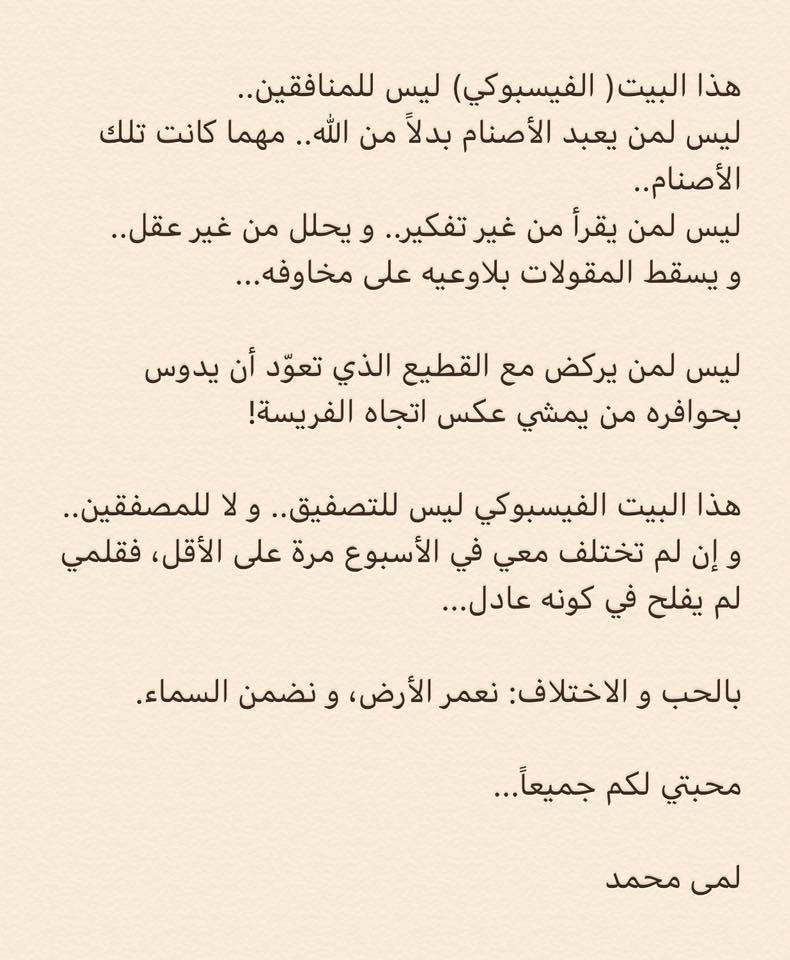 هذا البيت( الفيسبوكي) ليس للمنافقين..
ليس لمن يعبد الأصنام بدلاً من الله.. مهما كانت تلك الأصنام..
ليس لمن يقرأ من غير تفكير.. و يحلل من غير عقل.. و يسقط المقولات بلاوعيه على مخاوفه...

ليس لمن يركض مع القطيع الذي تعوّد أن يدوس بحوافره من يمشي عكس اتجاه الفريسة!

هذا البيت الفيسبوكي ليس للتصفيق.. و لا للمصفقين..
و إن لم تختلف معي في الأسبوع مرة على الأقل، فقلمي لم يفلح في كونه عادل...

بالحب و الاختلاف: نعمر الأرض، و نضمن السماء.

محبتي لكم جميعاً...

لمى محمد